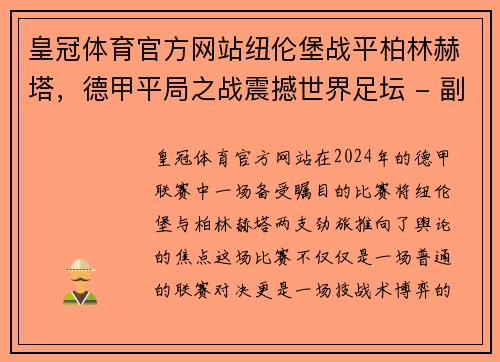 皇冠体育官方网站纽伦堡战平柏林赫塔，德甲平局之战震撼世界足坛 - 副

皇冠体育官方网站在2024年的德甲联赛中一场备受瞩目的比赛将纽伦堡与柏林赫塔两支劲旅推向了舆论的焦点这场比赛不仅仅是一场普通的联赛对决更是一场技战术博弈的